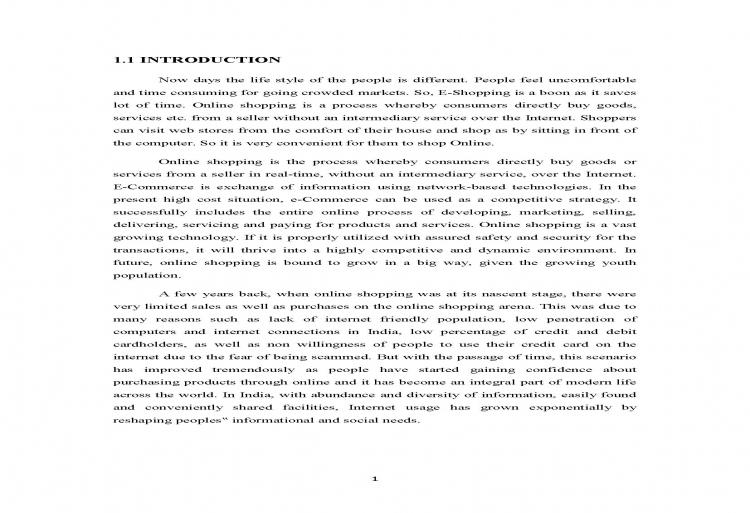 1.1 INTRODUCTION

Now days the life style of the people is different. People feel uncomfortable and time consuming for going crowded markets. So, E-Shopping is a boon as it saves lot of time. Online shopping is a process whereby consumers directly buy goods, services etc. from a seller without an intermediary service over the Internet. Shoppers can visit web stores from the comfort of their house and shop as by sitting in front of the computer. So it is very convenient for them to shop Online.

Online shopping is the process whereby consumers directly buy goods or services from a seller in real-time, without an intermediary service, over the Internet. E-Commerce is exchange of information using network-based technologies. In the present high cost situation, e-Commerce can be used as a competitive strategy. It successfully includes the entire online process of developing, marketing, selling, delivering, servicing and paying for products and services. Online shopping is a vast growing technology. If it is properly utilized with assured safety and security for the transactions, it will thrive into a highly competitive and dynamic environment. In future, online shopping is bound to grow in a big way, given the growing youth population.

A few years back, when online shopping was at its nascent stage, there were very limited sales as well as purchases on the online shopping arena. This was due to many reasons such as lack of internet friendly population, low penetration of computers and internet connections in India, low percentage of credit and debit cardholders, as well as non willingness of people to use their credit card on the internet due to the fear of being scammed. But with the passage of time, this scenario has improved tremendously as people have started gaining confidence about purchasing products through online and it has become an integral part of modern life across the world. In India, with abundance and diversity of information, easily found and conveniently shared facilities, Internet usage has grown exponentially by reshaping peoples" informational and social needs.

1